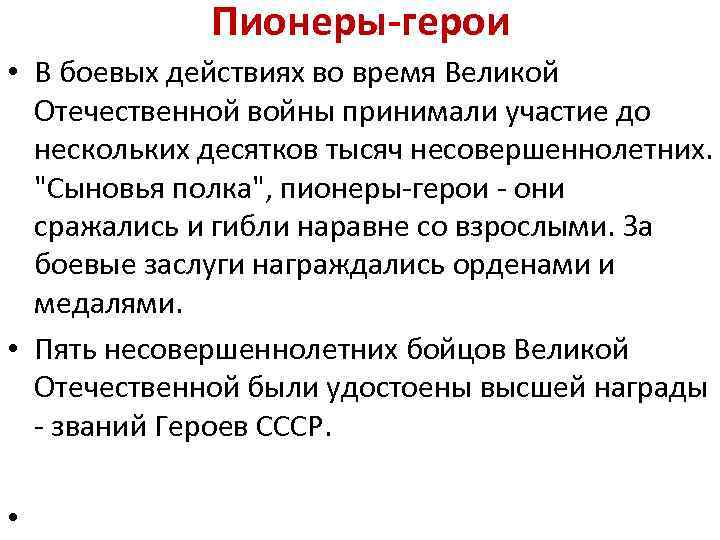 Пионеры-герои

• В боевых действиях во время Великой Отечественной войны принимали участие до нескольких десятков тысяч несовершеннолетних. "Сыновья полка", пионеры-герои - они сражались и гибли наравне со взрослыми. За боевые заслуги награждались орденами и медалями.

• Пять несовершеннолетних бойцов Великой Отечественной были удостоены высшей награды - званий Героев СССР.

•